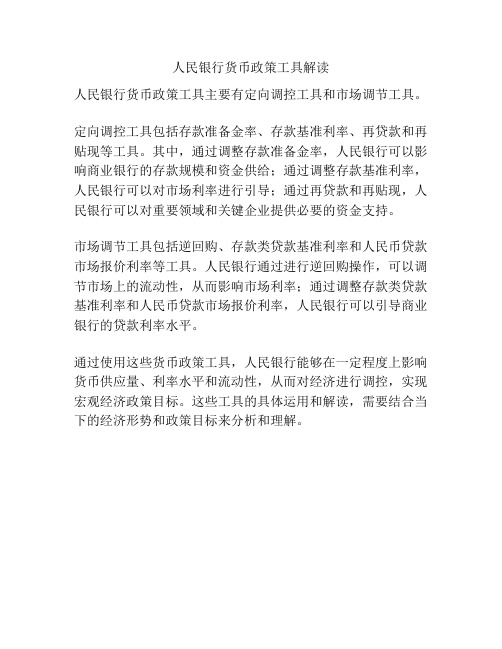 人民银行货币政策工具解读

人民银行货币政策工具主要有定向调控工具和市场调节工具。

定向调控工具包括存款准备金率、存款基准利率、再贷款和再贴现等工具。其中，通过调整存款准备金率，人民银行可以影响商业银行的存款规模和资金供给；通过调整存款基准利率，人民银行可以对市场利率进行引导；通过再贷款和再贴现，人民银行可以对重要领域和关键企业提供必要的资金支持。

市场调节工具包括逆回购、存款类贷款基准利率和人民币贷款市场报价利率等工具。人民银行通过进行逆回购操作，可以调节市场上的流动性，从而影响市场利率；通过调整存款类贷款基准利率和人民币贷款市场报价利率，人民银行可以引导商业银行的贷款利率水平。

通过使用这些货币政策工具，人民银行能够在一定程度上影响货币供应量、利率水平和流动性，从而对经济进行调控，实现宏观经济政策目标。这些工具的具体运用和解读，需要结合当下的经济形势和政策目标来分析和理解。